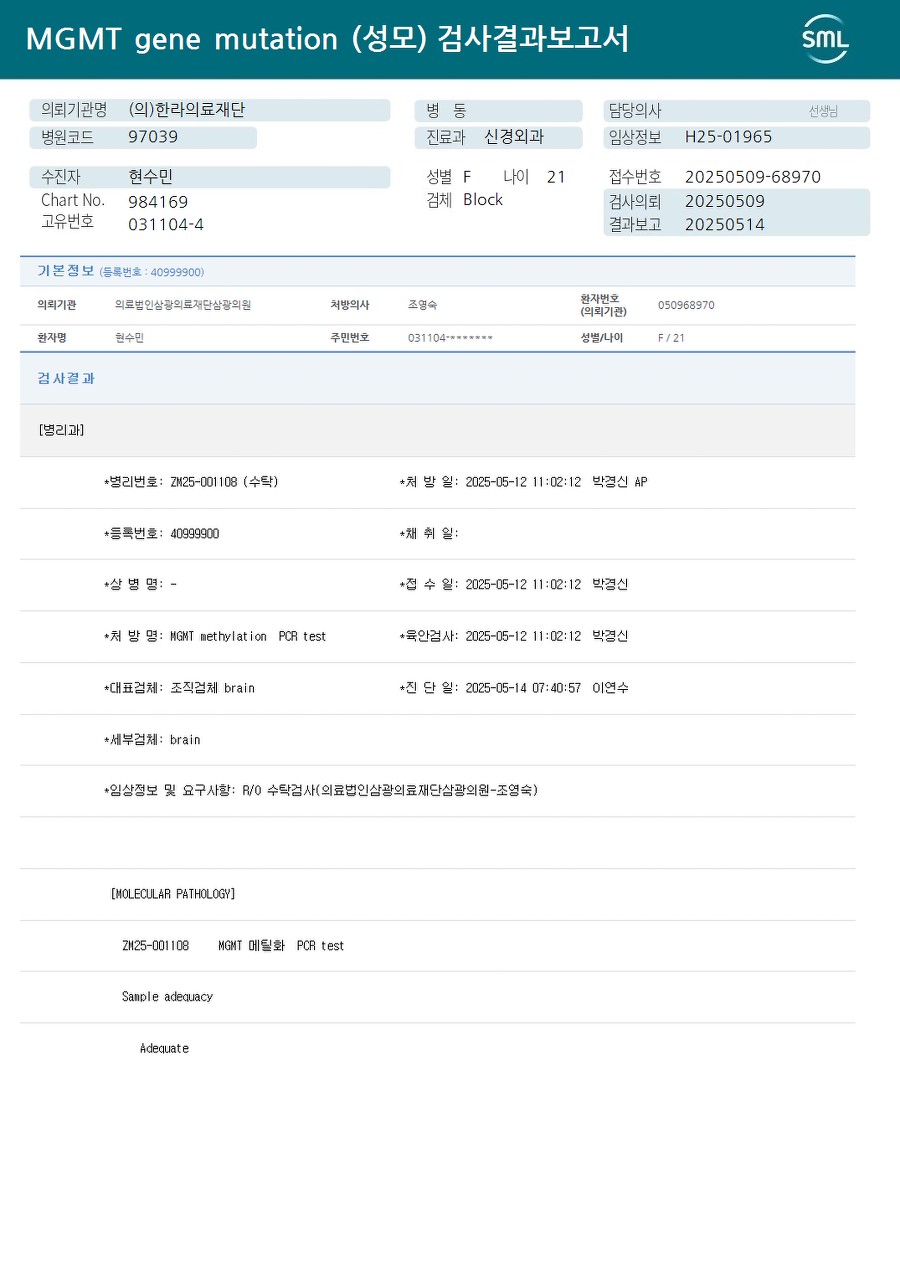 MGMT gene mutation (성모) 검사결과보고서

SML

의뢰기관명 (의)한라의료재단
병원코드 97039

병 동
진료과 신경외과

담당의사 선생님
임상정보 H25-01965

수진자 현수민
Chart No. 984169
고유번호 031104-4

성별 F 나이 21
검체 Block

접수번호 20250509-68970
검사의뢰 20250509
결과보고 20250514

기본정보 (등록번호 : 40999900)

의뢰기관 의료법인삼광의료재단삼광의원 처방의사 조영숙 환자번호 (의뢰기관) 050968970

환자명 현수민 주민번호 031104-******* 성별/나이 F / 21

검사결과

[병리과]

*병리번호: ZM25-001108 (수탁) *처 방 일: 2025-05-12 11:02:12 박경신 AP

*등록번호: 40999900 *채 취 일:

*상 병 명: - *접 수 일: 2025-05-12 11:02:12 박경신

*처 방 명: MGMT methylation PCR test *육안검사: 2025-05-12 11:02:12 박경신

*대표검체: 조직검체 brain *진 단 일: 2025-05-14 07:40:57 이연수

*세부검체: brain

*임상정보 및 요구사항: R/O 수탁검사(의료법인삼광의료재단삼광의원-조영숙)

[MOLECULAR PATHOLOGY]

ZM25-001108 MGMT 메틸화 PCR test

Sample adequacy

Adequate